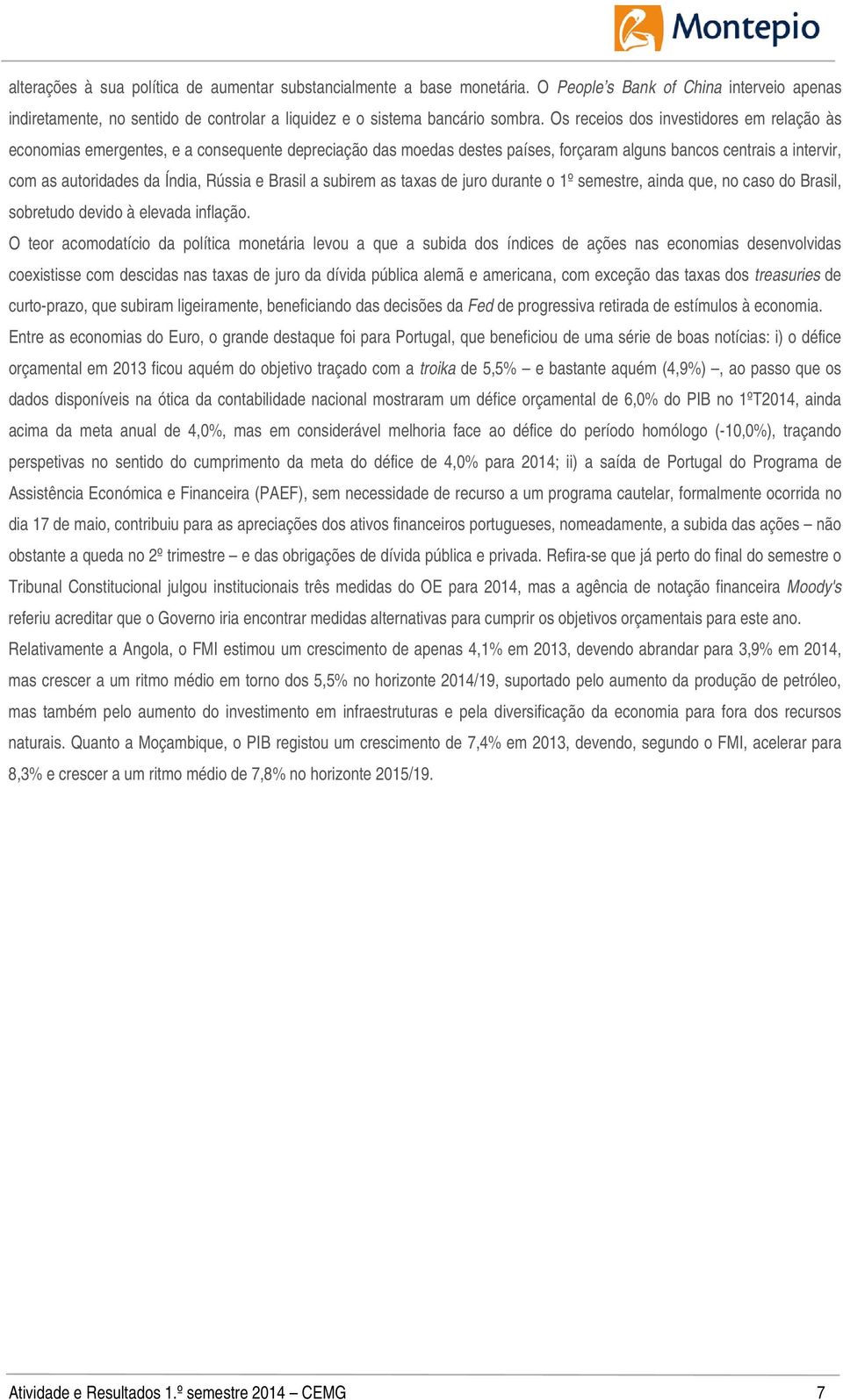 Montepio

alterações à sua política de aumentar substancialmente a base monetária. O People's Bank of China interveio apenas indiretamente, no sentido de controlar a liquidez e o sistema bancário sombra. Os receios dos investidores em relação às economias emergentes, e a consequente depreciação das moedas destes países, forçaram alguns bancos centrais a intervir, com as autoridades da Índia, Rússia e Brasil a subirem as taxas de juro durante o 1º semestre, ainda que, no caso do Brasil, sobretudo devido à elevada inflação.

O teor acomodatício da política monetária levou a que a subida dos índices de ações nas economias desenvolvidas coexistisse com descidas nas taxas de juro da dívida pública alemã e americana, com exceção das taxas dos treasuries de curto-prazo, que subiram ligeiramente, beneficiando das decisões da Fed de progressiva retirada de estímulos à economia.

Entre as economias do Euro, o grande destaque foi para Portugal, que beneficiou de uma série de boas notícias: i) o défice orçamental em 2013 ficou aquém do objetivo traçado com a troika de 5,5% – e bastante aquém (4,9%) –, ao passo que os dados disponíveis na ótica da contabilidade nacional mostraram um défice orçamental de 6,0% do PIB no 1ºT2014, ainda acima da meta anual de 4,0%, mas em considerável melhoria face ao défice do período homólogo (-10,0%), traçando perspetivas no sentido do cumprimento da meta do défice de 4,0% para 2014; ii) a saída de Portugal do Programa de Assistência Económica e Financeira (PAEF), sem necessidade de recurso a um programa cautelar, formalmente ocorrida no dia 17 de maio, contribuiu para as apreciações dos ativos financeiros portugueses, nomeadamente, a subida das ações – não obstante a queda no 2º trimestre – e das obrigações de dívida pública e privada. Refira-se que já perto do final do semestre o Tribunal Constitucional julgou institucionais três medidas do OE para 2014, mas a agência de notação financeira Moody's referiu acreditar que o Governo iria encontrar medidas alternativas para cumprir os objetivos orçamentais para este ano.

Relativamente a Angola, o FMI estimou um crescimento de apenas 4,1% em 2013, devendo abrandar para 3,9% em 2014, mas crescer a um ritmo médio em torno dos 5,5% no horizonte 2014/19, suportado pelo aumento da produção de petróleo, mas também pelo aumento do investimento em infraestruturas e pela diversificação da economia para fora dos recursos naturais. Quanto a Moçambique, o PIB registou um crescimento de 7,4% em 2013, devendo, segundo o FMI, acelerar para 8,3% e crescer a um ritmo médio de 7,8% no horizonte 2015/19.

Atividade e Resultados 1.º semestre 2014 – CEMG 7